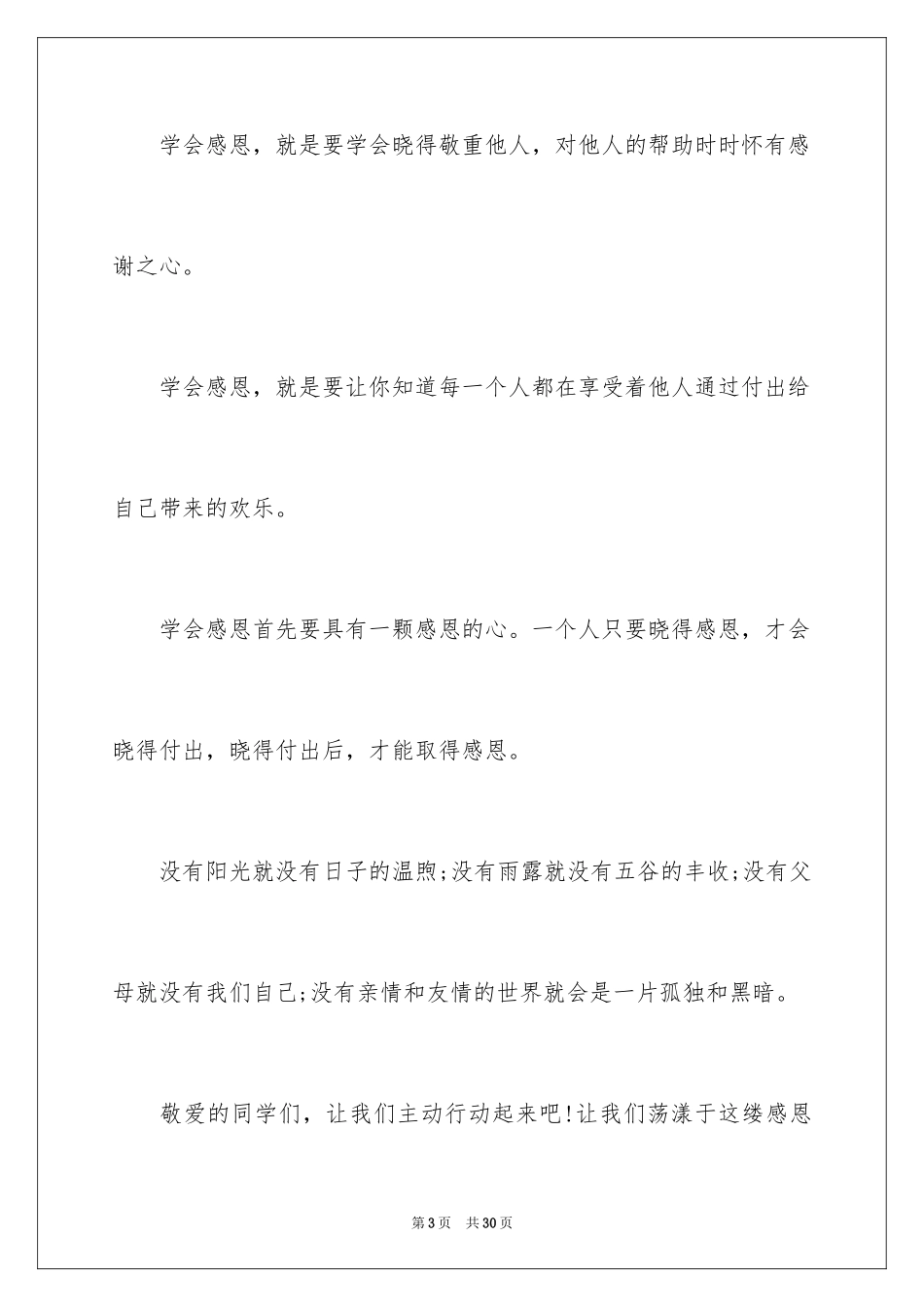 学会感恩，就是要学会晓得敬重他人，对他人的帮助时时怀有感谢之心。

学会感恩，就是要让你知道每一个人都在享受着他人通过付出给自己带来的欢乐。

学会感恩首先要具有一颗感恩的心。一个人只要晓得感恩，才会晓得付出，晓得付出后，才能取得感恩。

没有阳光就没有日子的温煦;没有雨露就没有五谷的丰收;没有父母就没有我们自己;没有亲情和友情的世界就会是一片孤独和黑暗。

敬爱的同学们，让我们主动行动起来吧!让我们荡漾于这缕感恩

第3页　共30页